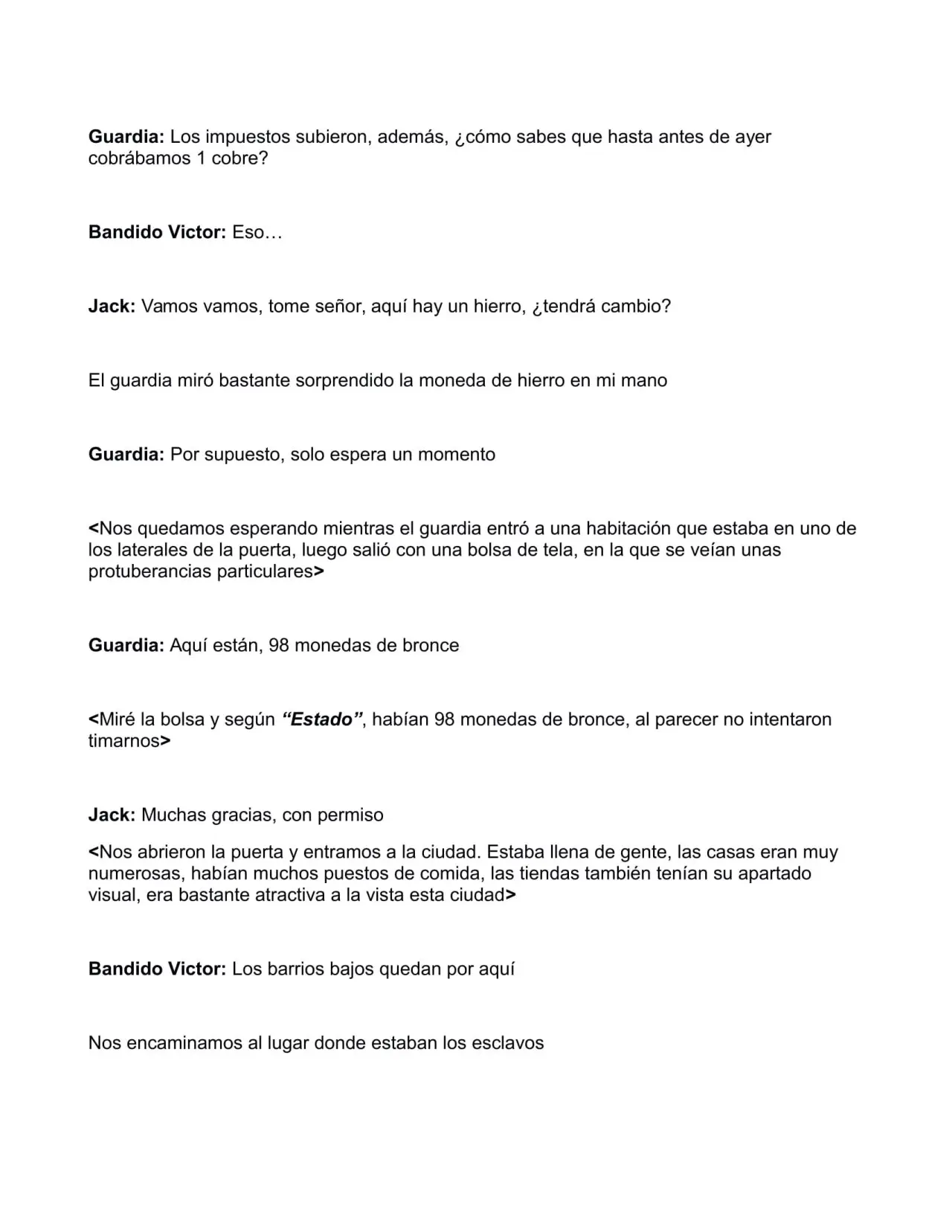 Guardia: Los impuestos subieron, además, ¿cómo sabes que hasta antes de ayer cobrábamos 1 cobre?

Bandido Victor: Eso…

Jack: Vamos vamos, tome señor, aquí hay un hierro, ¿tendrá cambio?

El guardia miró bastante sorprendido la moneda de hierro en mi mano

Guardia: Por supuesto, solo espera un momento

<Nos quedamos esperando mientras el guardia entró a una habitación que estaba en uno de los laterales de la puerta, luego salió con una bolsa de tela, en la que se veían unas protuberancias particulares>

Guardia: Aquí están, 98 monedas de bronce

<Miré la bolsa y según "Estado", habían 98 monedas de bronce, al parecer no intentaron timarnos>

Jack: Muchas gracias, con permiso

<Nos abrieron la puerta y entramos a la ciudad. Estaba llena de gente, las casas eran muy numerosas, habían muchos puestos de comida, las tiendas también tenían su apartado visual, era bastante atractiva a la vista esta ciudad>

Bandido Victor: Los barrios bajos quedan por aquí

Nos encaminamos al lugar donde estaban los esclavos